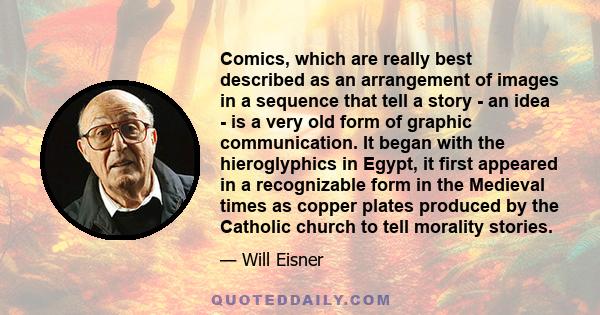 Comics, which are really best described as an arrangement of images in a sequence that tell a story - an idea - is a very old form of graphic communication. It began with the hieroglyphics in Egypt, it first appeared in a recognizable form in the Medieval times as copper plates produced by the Catholic church to tell morality stories.

— Will Eisner

QUOTEDDAILY.COM